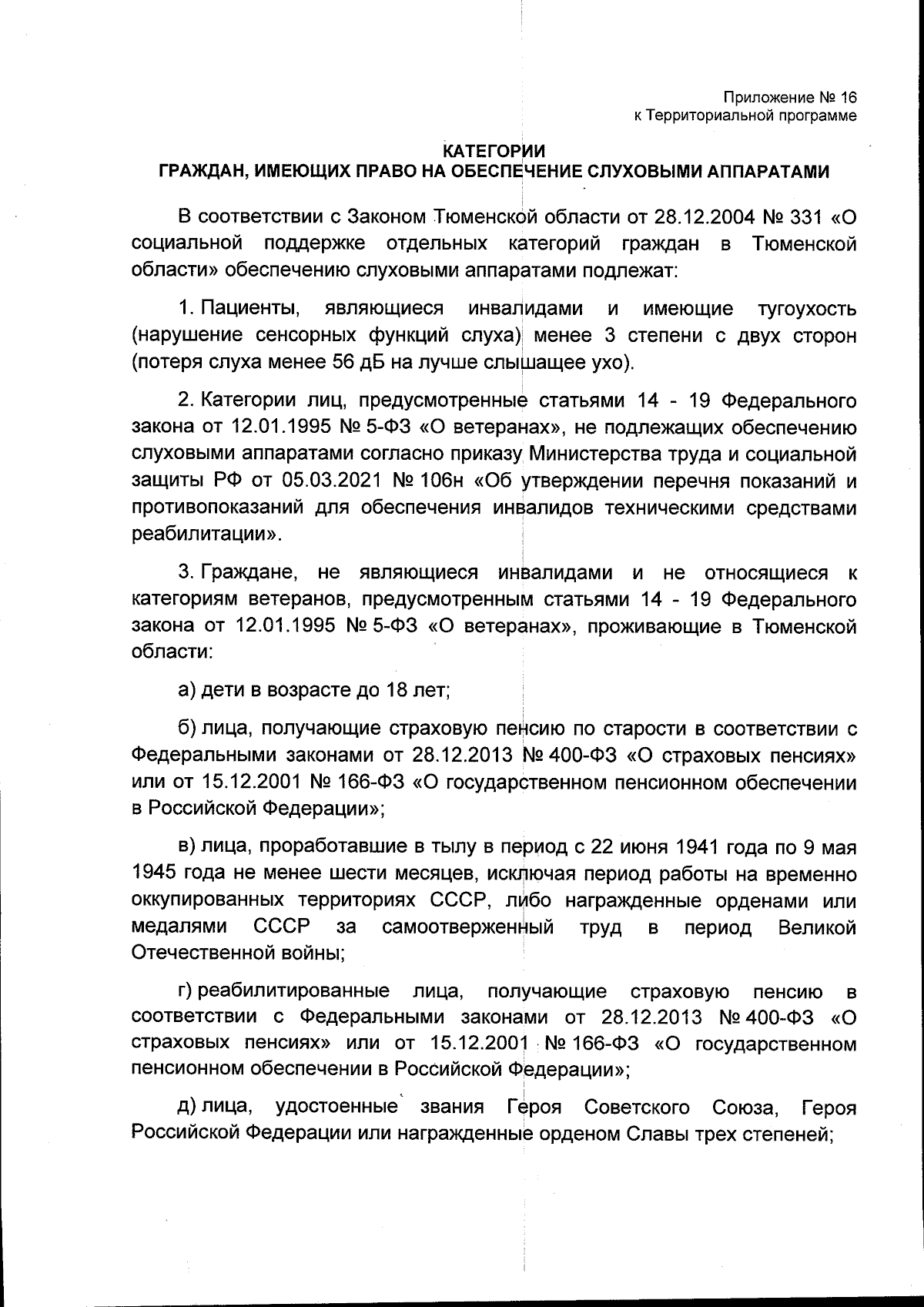 Приложение № 16
к Территориальной программе

КАТЕГОРИИ
ГРАЖДАН, ИМЕЮЩИХ ПРАВО НА ОБЕСПЕЧЕНИЕ СЛУХОВЫМИ АППАРАТАМИ

В соответствии с Законом Тюменской области от 28.12.2004 № 331 «О социальной поддержке отдельных категорий граждан в Тюменской области» обеспечению слуховыми аппаратами подлежат:

1. Пациенты, являющиеся инвалидами и имеющие тугоухость (нарушение сенсорных функций слуха) менее 3 степени с двух сторон (потеря слуха менее 56 дБ на лучше слышащее ухо).

2. Категории лиц, предусмотренные статьями 14 - 19 Федерального закона от 12.01.1995 № 5-ФЗ «О ветеранах», не подлежащих обеспечению слуховыми аппаратами согласно приказу Министерства труда и социальной защиты РФ от 05.03.2021 № 106н «Об утверждении перечня показаний и противопоказаний для обеспечения инвалидов техническими средствами реабилитации».

3. Граждане, не являющиеся инвалидами и не относящиеся к категориям ветеранов, предусмотренным статьями 14 - 19 Федерального закона от 12.01.1995 № 5-ФЗ «О ветеранах», проживающие в Тюменской области:

а) дети в возрасте до 18 лет;

б) лица, получающие страховую пенсию по старости в соответствии с Федеральными законами от 28.12.2013 № 400-ФЗ «О страховых пенсиях» или от 15.12.2001 № 166-ФЗ «О государственном пенсионном обеспечении в Российской Федерации»;

в) лица, проработавшие в тылу в период с 22 июня 1941 года по 9 мая 1945 года не менее шести месяцев, исключая период работы на временно оккупированных территориях СССР, либо награжденные орденами или медалями СССР за самоотверженный труд в период Великой Отечественной войны;

г) реабилитированные лица, получающие страховую пенсию в соответствии с Федеральными законами от 28.12.2013 № 400-ФЗ «О страховых пенсиях» или от 15.12.2001 № 166-ФЗ «О государственном пенсионном обеспечении в Российской Федерации»;

д) лица, удостоенные звания Героя Советского Союза, Героя Российской Федерации или награжденные орденом Славы трех степеней;